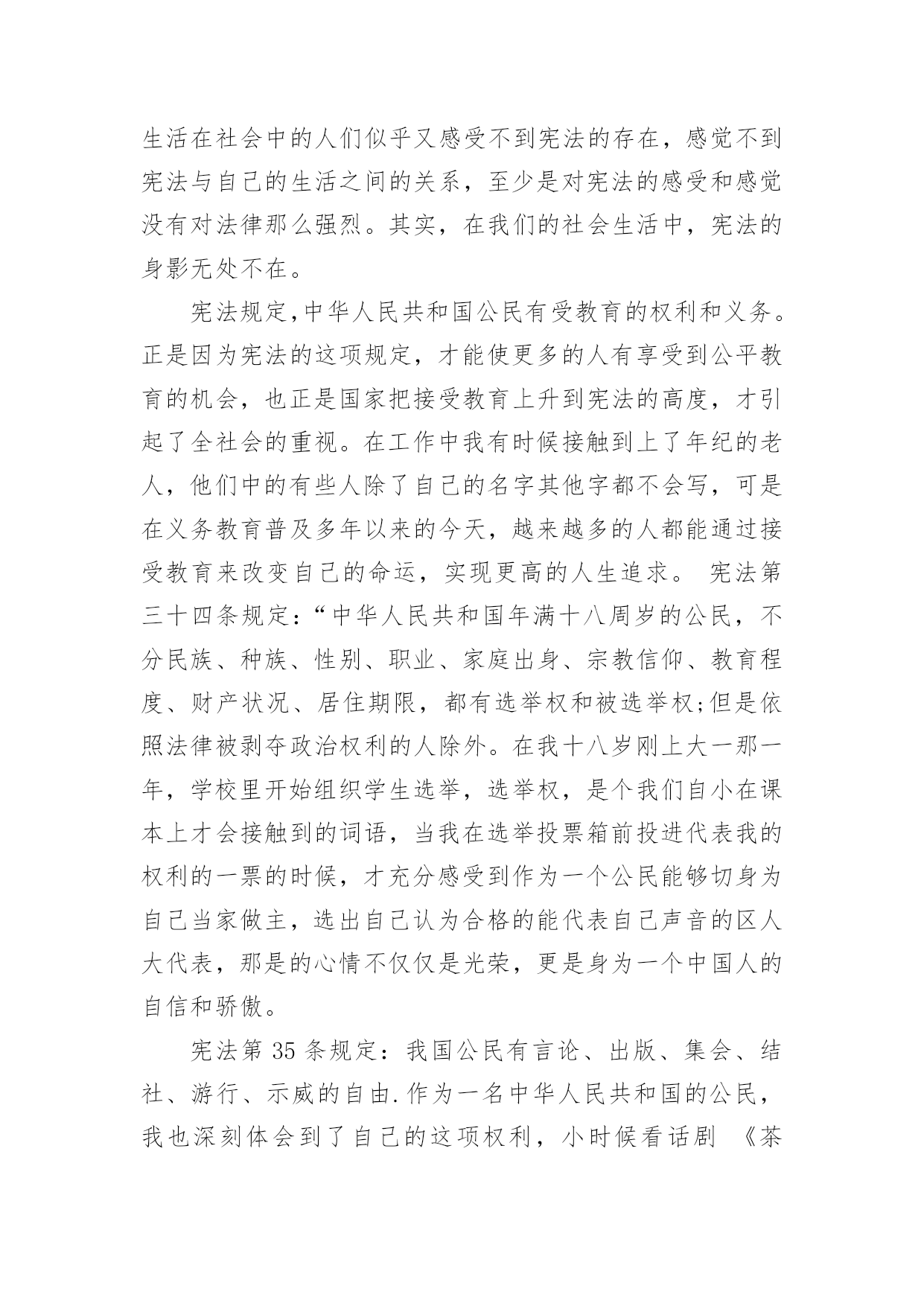 生活在社会中的人们似乎又感受不到宪法的存在，感觉不到宪法与自己的生活之间的关系，至少是对宪法的感受和感觉没有对法律那么强烈。其实，在我们的社会生活中，宪法的身影无处不在。

宪法规定,中华人民共和国公民有受教育的权利和义务。正是因为宪法的这项规定，才能使更多的人有享受到公平教育的机会，也正是国家把接受教育上升到宪法的高度，才引起了全社会的重视。在工作中我有时候接触到上了年纪的老人，他们中的有些人除了自己的名字其他字都不会写，可是在义务教育普及多年以来的今天，越来越多的人都能通过接受教育来改变自己的命运，实现更高的人生追求。 宪法第三十四条规定：“中华人民共和国年满十八周岁的公民，不分民族、种族、性别、职业、家庭出身、宗教信仰、教育程度、财产状况、居住期限，都有选举权和被选举权;但是依照法律被剥夺政治权利的人除外。在我十八岁刚上大一那一年，学校里开始组织学生选举，选举权，是个我们自小在课本上才会接触到的词语，当我在选举投票箱前投进代表我的权利的一票的时候，才充分感受到作为一个公民能够切身为自己当家做主，选出自己认为合格的能代表自己声音的区人大代表，那是的心情不仅仅是光荣，更是身为一个中国人的自信和骄傲。

宪法第 35 条规定：我国公民有言论、出版、集会、结社、游行、示威的自由.作为一名中华人民共和国的公民，我也深刻体会到了自己的这项权利，小时候看话剧 《茶